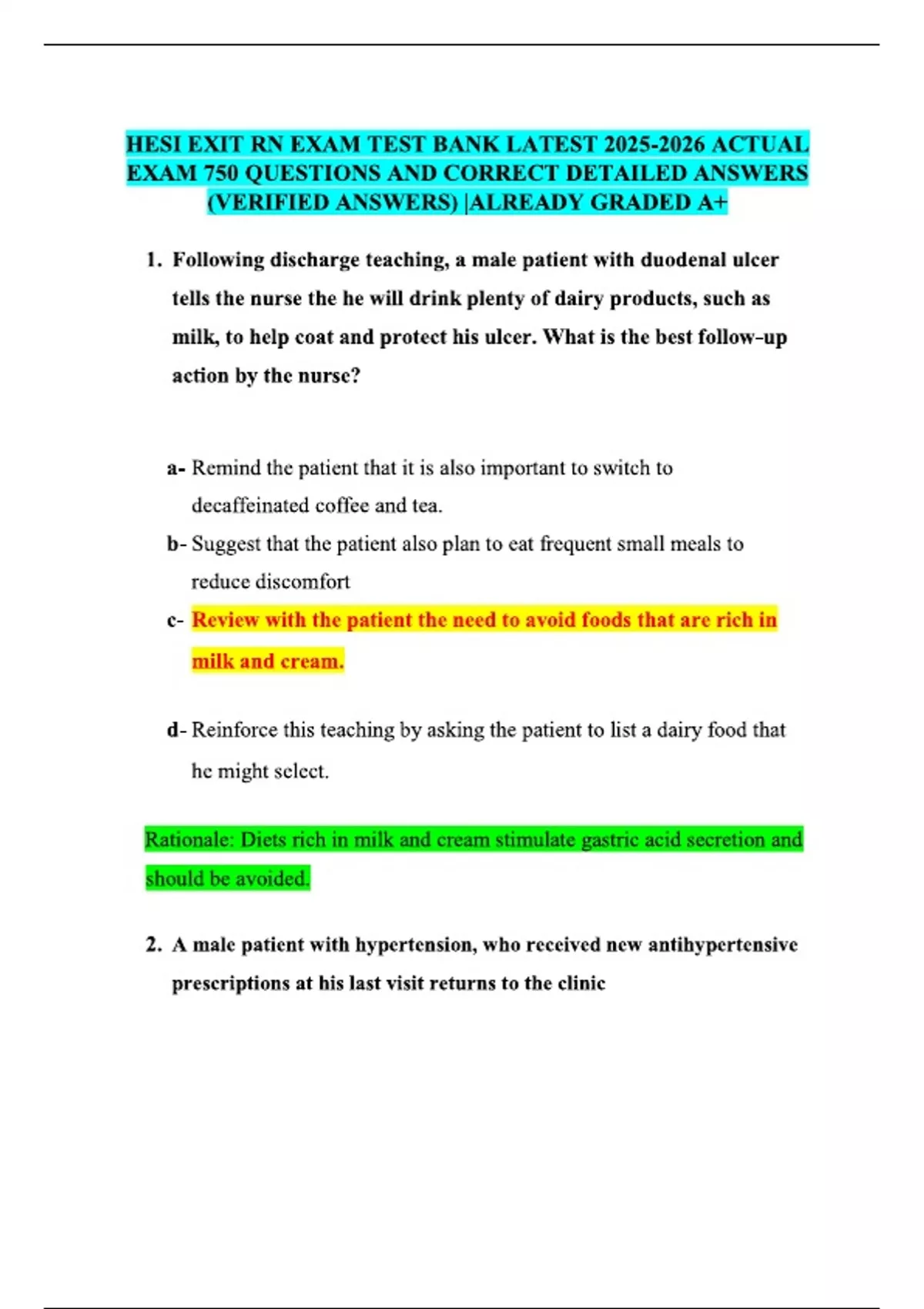 HESI EXIT RN EXAM TEST BANK LATEST 2025-2026 ACTUAL EXAM 750 QUESTIONS AND CORRECT DETAILED ANSWERS (VERIFIED ANSWERS) |ALREADY GRADED A+

1. Following discharge teaching, a male patient with duodenal ulcer tells the nurse the he will drink plenty of dairy products, such as milk, to help coat and protect his ulcer. What is the best follow-up action by the nurse?

a- Remind the patient that it is also important to switch to decaffeinated coffee and tea.

b- Suggest that the patient also plan to eat frequent small meals to reduce discomfort

c- Review with the patient the need to avoid foods that are rich in milk and cream.

d- Reinforce this teaching by asking the patient to list a dairy food that he might select.

Rationale: Diets rich in milk and cream stimulate gastric acid secretion and should be avoided.

2. A male patient with hypertension, who received new antihypertensive prescriptions at his last visit returns to the clinic